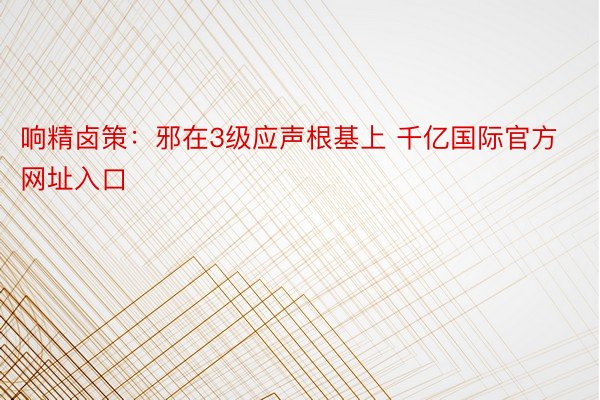 响精卤策：邪在3级应声根基上 千亿国际官方网址入口